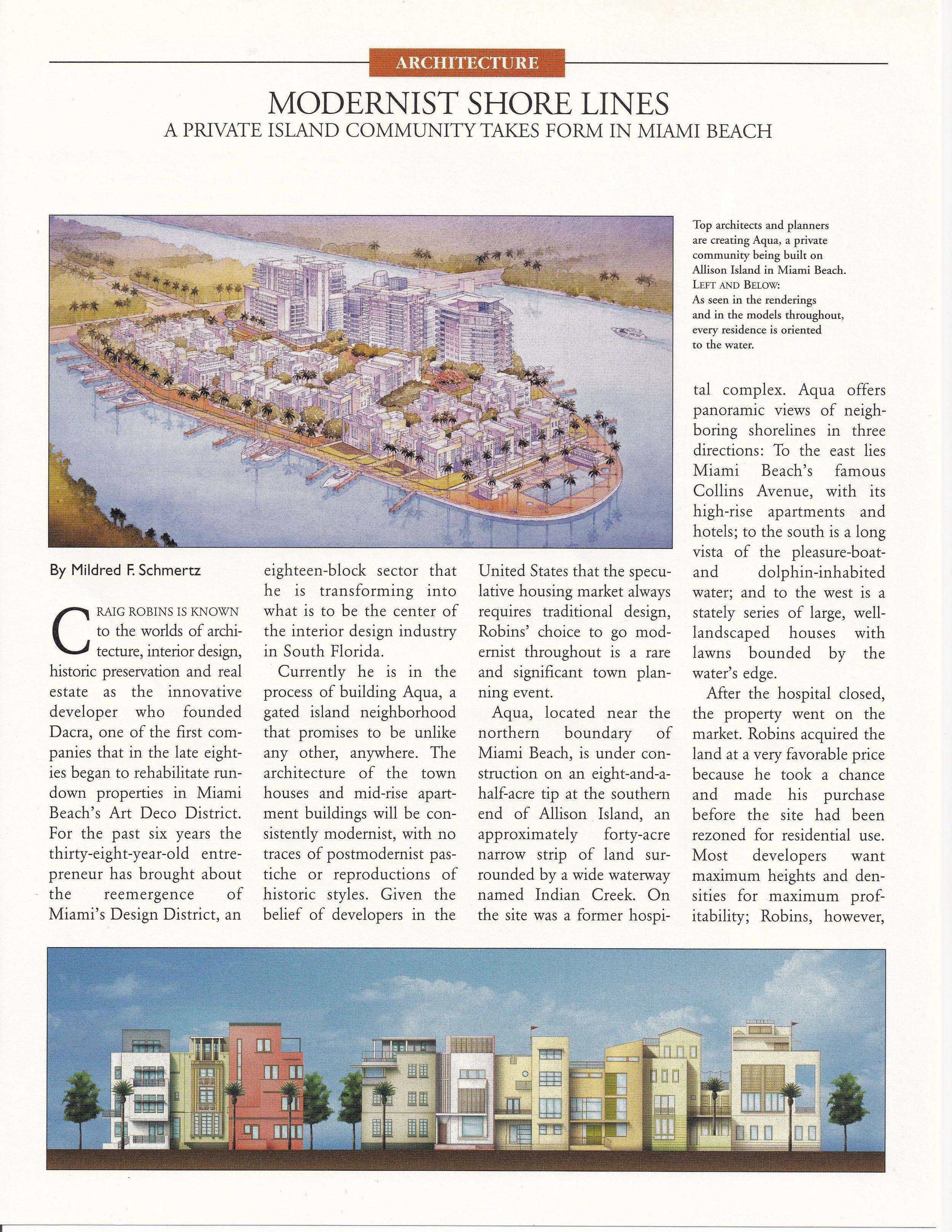 ARCHITECTURE

MODERNIST SHORE LINES

A PRIVATE ISLAND COMMUNITY TAKES FORM IN MIAMI BEACH

Top architects and planners are creating Aqua, a private community being built on Allison Island in Miami Beach. LEFT AND BELOW: As seen in the renderings and in the models throughout, every residence is oriented to the water.

By Mildred F. Schmertz

CRAIG ROBINS IS KNOWN to the worlds of architecture, interior design, historic preservation and real estate as the innovative developer who founded Dacra, one of the first companies that in the late eighties began to rehabilitate rundown properties in Miami Beach's Art Deco District. For the past six years the thirty-eight-year-old entrepreneur has brought about the reemergence of Miami's Design District, an eighteen-block sector that he is transforming into what is to be the center of the interior design industry in South Florida.

Currently he is in the process of building Aqua, a gated island neighborhood that promises to be unlike any other, anywhere. The architecture of the town houses and mid-rise apartment buildings will be consistently modernist, with no traces of postmodernist pastiche or reproductions of historic styles. Given the belief of developers in the United States that the speculative housing market always requires traditional design, Robins' choice to go modernist throughout is a rare and significant town planning event.

Aqua, located near the northern boundary of Miami Beach, is under construction on an eight-and-a-half-acre tip at the southern end of Allison Island, an approximately forty-acre narrow strip of land surrounded by a wide waterway named Indian Creek. On the site was a former hospital complex. Aqua offers panoramic views of neighboring shorelines in three directions: To the east lies Miami Beach's famous Collins Avenue, with its high-rise apartments and hotels; to the south is a long vista of the pleasure-boat- and dolphin-inhabited water; and to the west is a stately series of large, well-landscaped houses with lawns bounded by the water's edge.

After the hospital closed, the property went on the market. Robins acquired the land at a very favorable price because he took a chance and made his purchase before the site had been rezoned for residential use. Most developers want maximum heights and densities for maximum profitability; Robins, however,